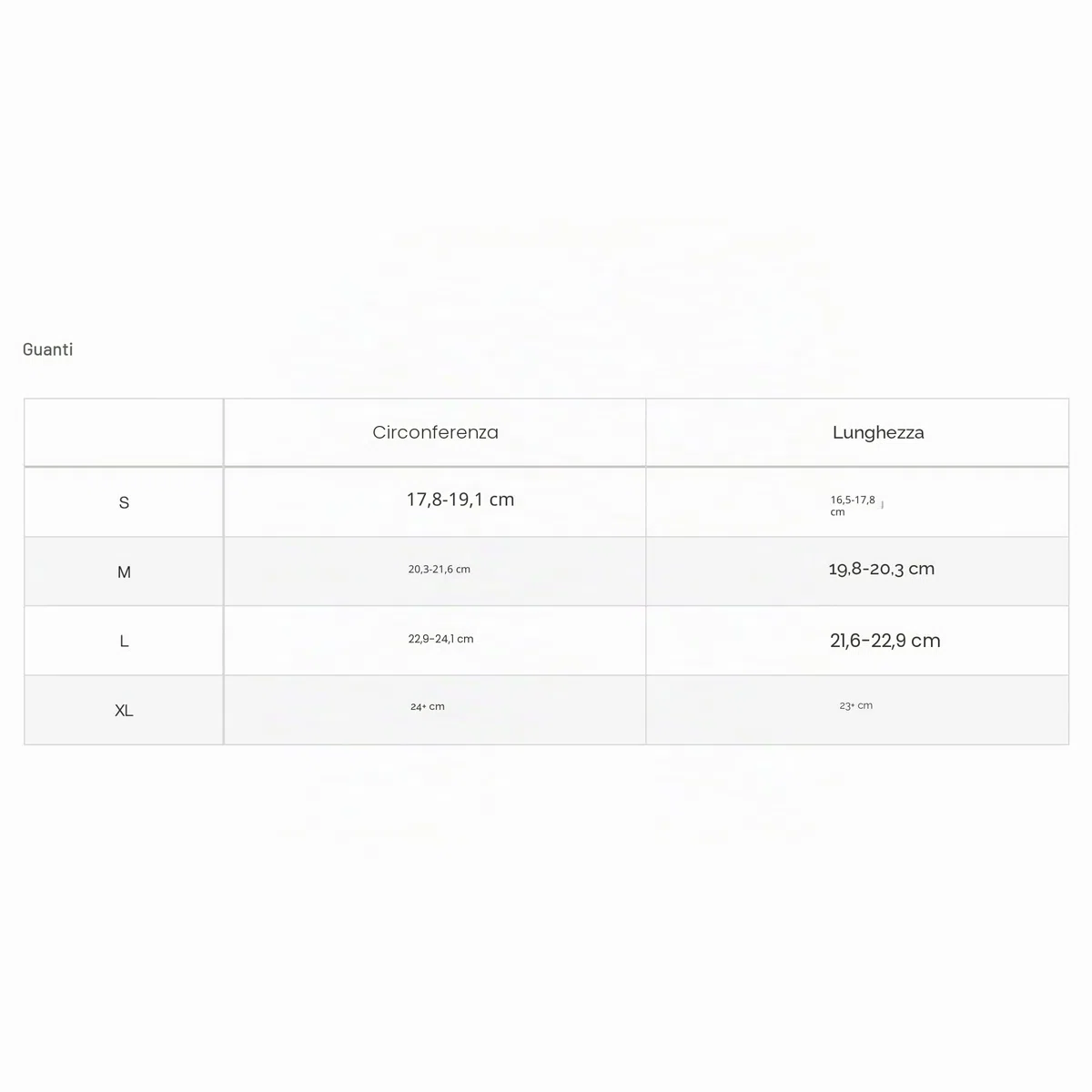 Guanti

| | Circonferenza | Lunghezza |
|---|---|---|
| S | 17,8-19,1 cm | 16,5-17,8 cm |
| M | 20,3-21,6 cm | 19,8-20,3 cm |
| L | 22,9-24,1 cm | 21,6-22,9 cm |
| XL | 24+ cm | 23+ cm |